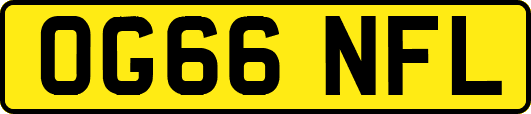 OG66 NFL